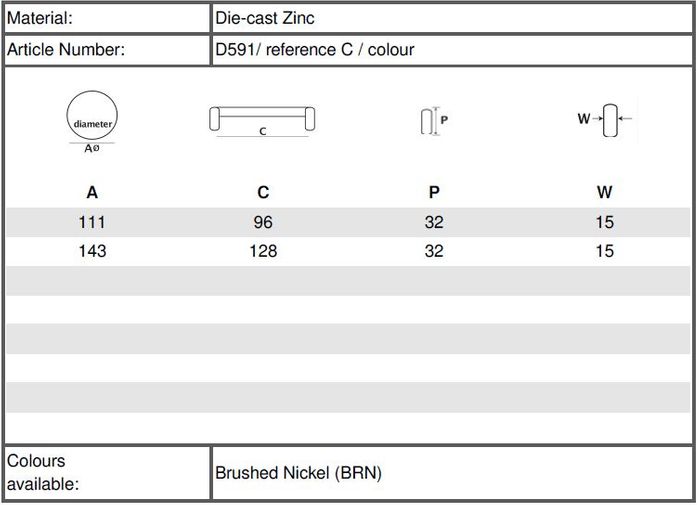 | Material: | Die-cast Zinc |
|---|---|
| Article Number: | D591/ reference C / colour |

diameter
Aø

C

P

W

| A | C | P | W |
|---|---|---|---|
| 111 | 96 | 32 | 15 |
| 143 | 128 | 32 | 15 |

| Colours available: | Brushed Nickel (BRN) |
|---|---|